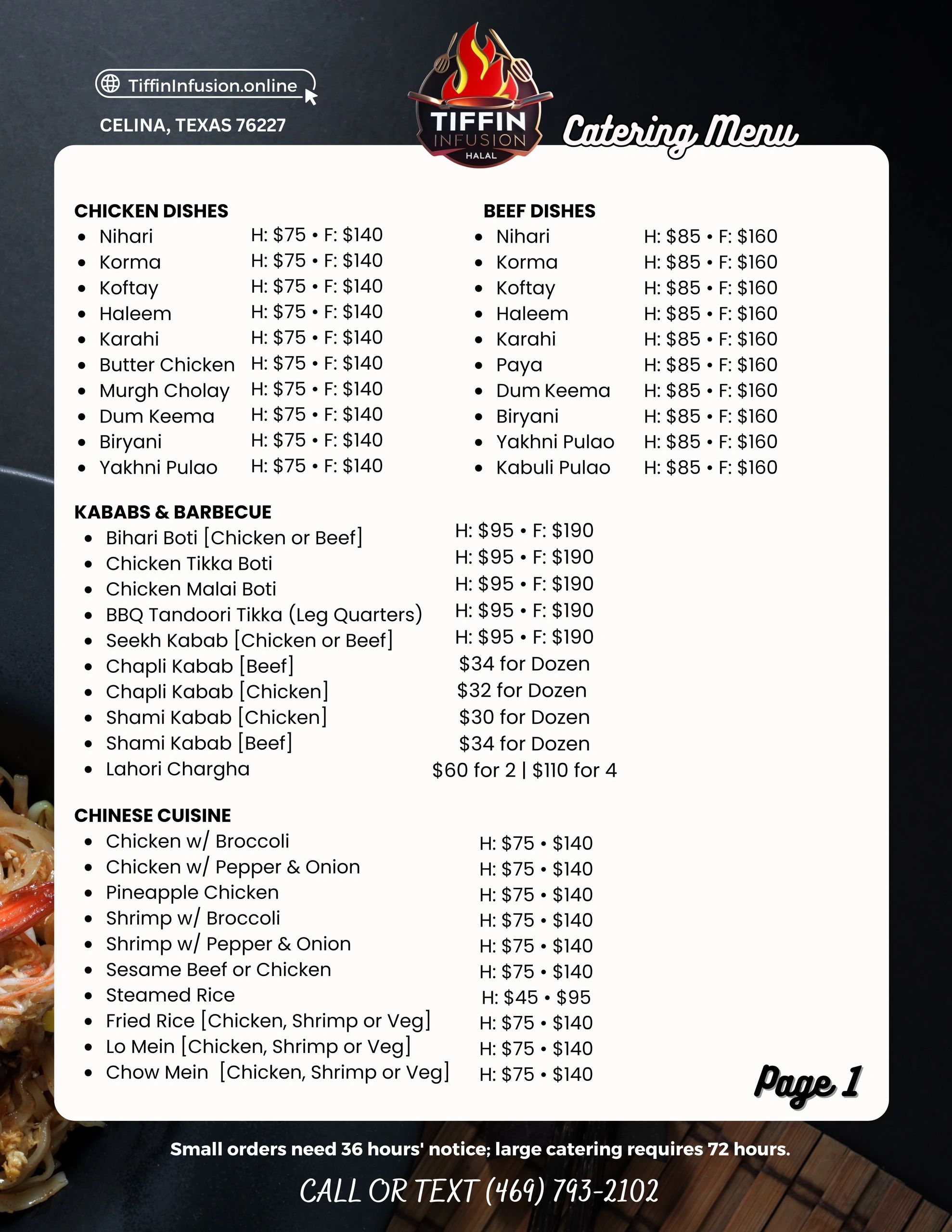 TiffinInfusion.online

CELINA, TEXAS 76227

TIFFIN
INFUSION
HALAL

Catering Menu

CHICKEN DISHES
• Nihari H: $75 • F: $140
• Korma H: $75 • F: $140
• Koftay H: $75 • F: $140
• Haleem H: $75 • F: $140
• Karahi H: $75 • F: $140
• Butter Chicken H: $75 • F: $140
• Murgh Cholay H: $75 • F: $140
• Dum Keema H: $75 • F: $140
• Biryani H: $75 • F: $140
• Yakhni Pulao H: $75 • F: $140

BEEF DISHES
• Nihari H: $85 • F: $160
• Korma H: $85 • F: $160
• Koftay H: $85 • F: $160
• Haleem H: $85 • F: $160
• Karahi H: $85 • F: $160
• Paya H: $85 • F: $160
• Dum Keema H: $85 • F: $160
• Biryani H: $85 • F: $160
• Yakhni Pulao H: $85 • F: $160
• Kabuli Pulao H: $85 • F: $160

KABABS & BARBECUE
• Bihari Boti [Chicken or Beef] H: $95 • F: $190
• Chicken Tikka Boti H: $95 • F: $190
• Chicken Malai Boti H: $95 • F: $190
• BBQ Tandoori Tikka (Leg Quarters) H: $95 • F: $190
• Seekh Kabab [Chicken or Beef] H: $95 • F: $190
• Chapli Kabab [Beef] $34 for Dozen
• Chapli Kabab [Chicken] $32 for Dozen
• Shami Kabab [Chicken] $30 for Dozen
• Shami Kabab [Beef] $34 for Dozen
• Lahori Chargha $60 for 2 | $110 for 4

CHINESE CUISINE
• Chicken w/ Broccoli H: $75 • $140
• Chicken w/ Pepper & Onion H: $75 • $140
• Pineapple Chicken H: $75 • $140
• Shrimp w/ Broccoli H: $75 • $140
• Shrimp w/ Pepper & Onion H: $75 • $140
• Sesame Beef or Chicken H: $75 • $140
• Steamed Rice H: $45 • $95
• Fried Rice [Chicken, Shrimp or Veg] H: $75 • $140
• Lo Mein [Chicken, Shrimp or Veg] H: $75 • $140
• Chow Mein [Chicken, Shrimp or Veg] H: $75 • $140

Page 1

Small orders need 36 hours' notice; large catering requires 72 hours.

CALL OR TEXT (469) 793-2102